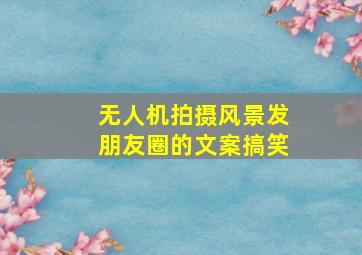 无人机拍摄风景发朋友圈的文案搞笑